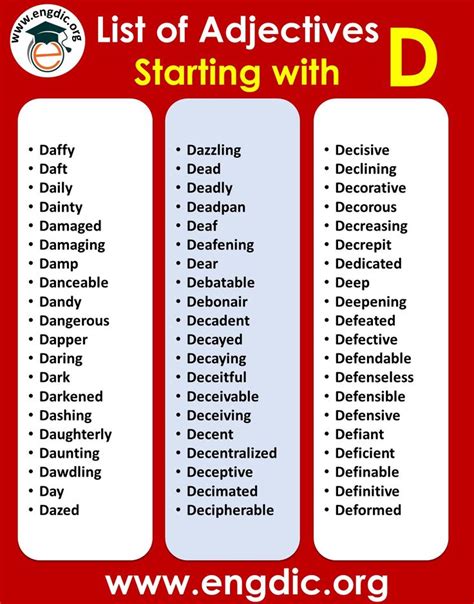 www.engdic.org

List of Adjectives
Starting with D

• Daffy
• Daft
• Daily
• Dainty
• Damaged
• Damaging
• Damp
• Danceable
• Dandy
• Dangerous
• Dapper
• Daring
• Dark
• Darkened
• Dashing
• Daughterly
• Daunting
• Dawdling
• Day
• Dazed

• Dazzling
• Dead
• Deadly
• Deadpan
• Deaf
• Deafening
• Dear
• Debatable
• Debonair
• Decadent
• Decayed
• Decaying
• Deceitful
• Deceivable
• Deceiving
• Decent
• Decentralized
• Deceptive
• Decimated
• Decipherable

• Decisive
• Declining
• Decorative
• Decorous
• Decreasing
• Decrepit
• Dedicated
• Deep
• Deepening
• Defeated
• Defective
• Defendable
• Defenseless
• Defensible
• Defensive
• Defiant
• Deficient
• Definable
• Definitive
• Deformed

www.engdic.org